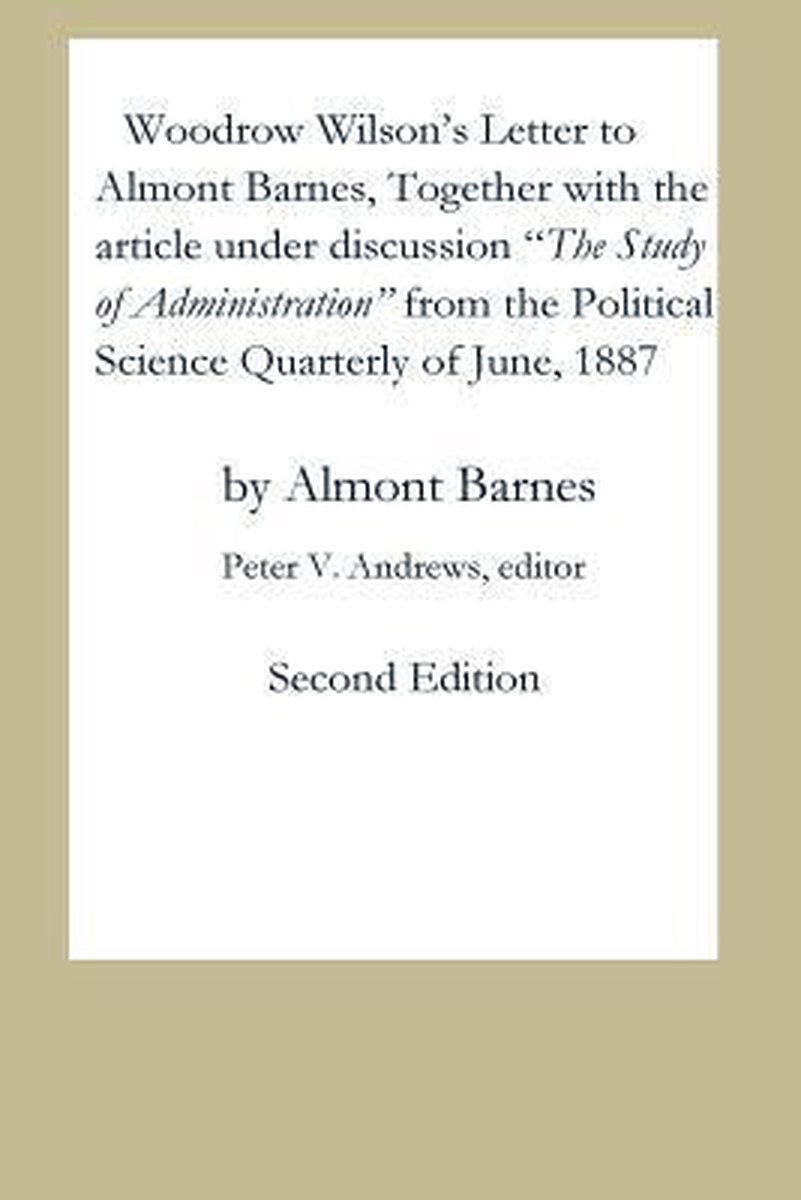 Woodrow Wilson's Letter to Almont Barnes, Together with the article under discussion "The Study of Administration" from the Political Science Quarterly of June, 1887

by Almont Barnes

Peter V. Andrews, editor

Second Edition